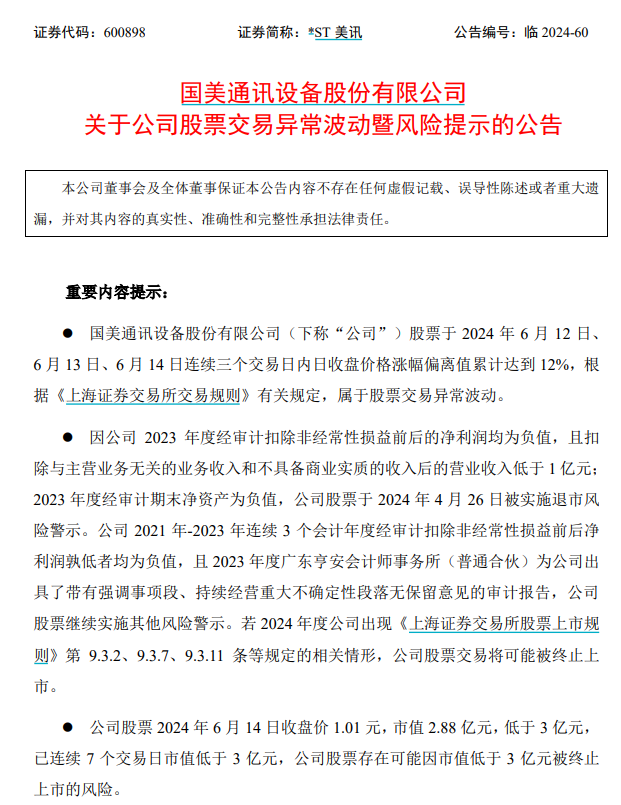 证券代码：600898　　证券简称：*ST 美讯　　公告编号：临 2024-60

国美通讯设备股份有限公司
关于公司股票交易异常波动暨风险提示的公告

本公司董事会及全体董事保证本公告内容不存在任何虚假记载、误导性陈述或者重大遗漏，并对其内容的真实性、准确性和完整性承担法律责任。

重要内容提示：

● 国美通讯设备股份有限公司（下称“公司”）股票于 2024 年 6 月 12 日、6 月 13 日、6 月 14 日连续三个交易日内日收盘价格涨幅偏离值累计达到 12%，根据《上海证券交易所交易规则》有关规定，属于股票交易异常波动。

● 因公司 2023 年度经审计扣除非经常性损益前后的净利润均为负值，且扣除与主营业务无关的业务收入和不具备商业实质的收入后的营业收入低于 1 亿元；2023 年度经审计期末净资产为负值，公司股票于 2024 年 4 月 26 日被实施退市风险警示。公司 2021 年-2023 年连续 3 个会计年度经审计扣除非经常性损益前后净利润孰低者均为负值，且 2023 年度广东亨安会计师事务所（普通合伙）为公司出具了带有强调事项段、持续经营重大不确定性段落无保留意见的审计报告，公司股票继续实施其他风险警示。若 2024 年度公司出现《上海证券交易所股票上市规则》第 9.3.2、9.3.7、9.3.11 条等规定的相关情形，公司股票交易将可能被终止上市。

● 公司股票 2024 年 6 月 14 日收盘价 1.01 元，市值 2.88 亿元，低于 3 亿元，已连续 7 个交易日市值低于 3 亿元，公司股票存在可能因市值低于 3 亿元被终止上市的风险。